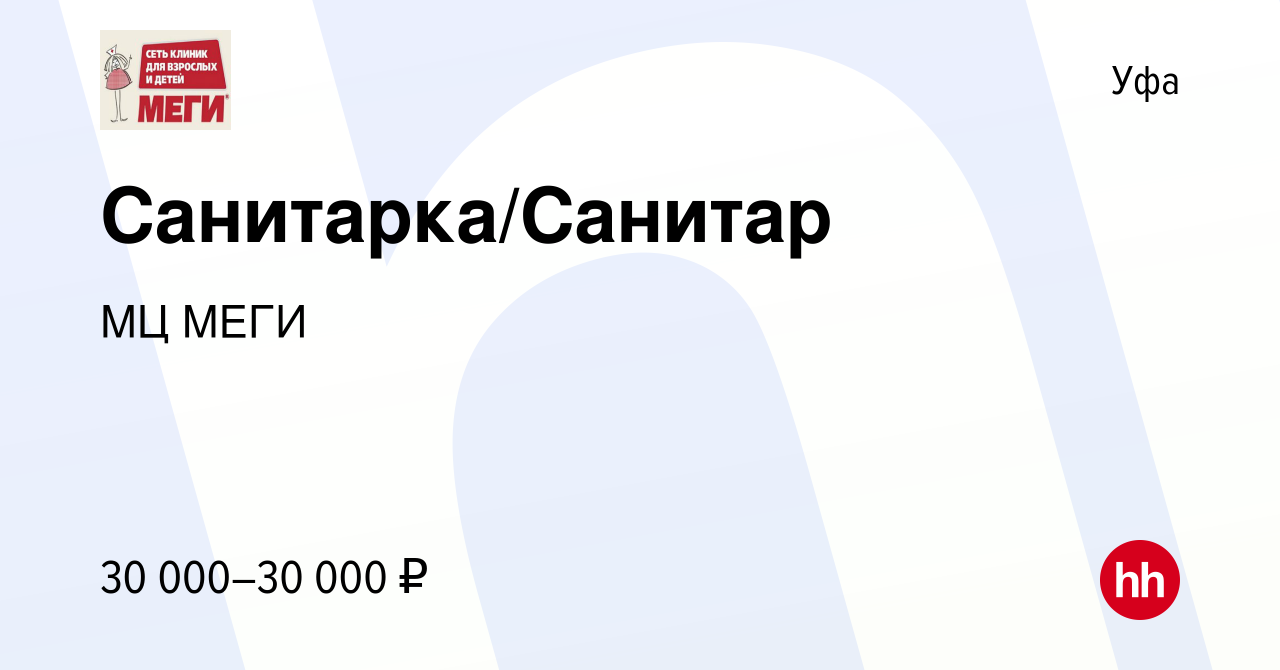 СЕТЬ КЛИНИК ДЛЯ ВЗРОСЛЫХ И ДЕТЕЙ
МЕГИ

Уфа

Санитарка/Санитар

МЦ МЕГИ

30 000–30 000 ₽

hh